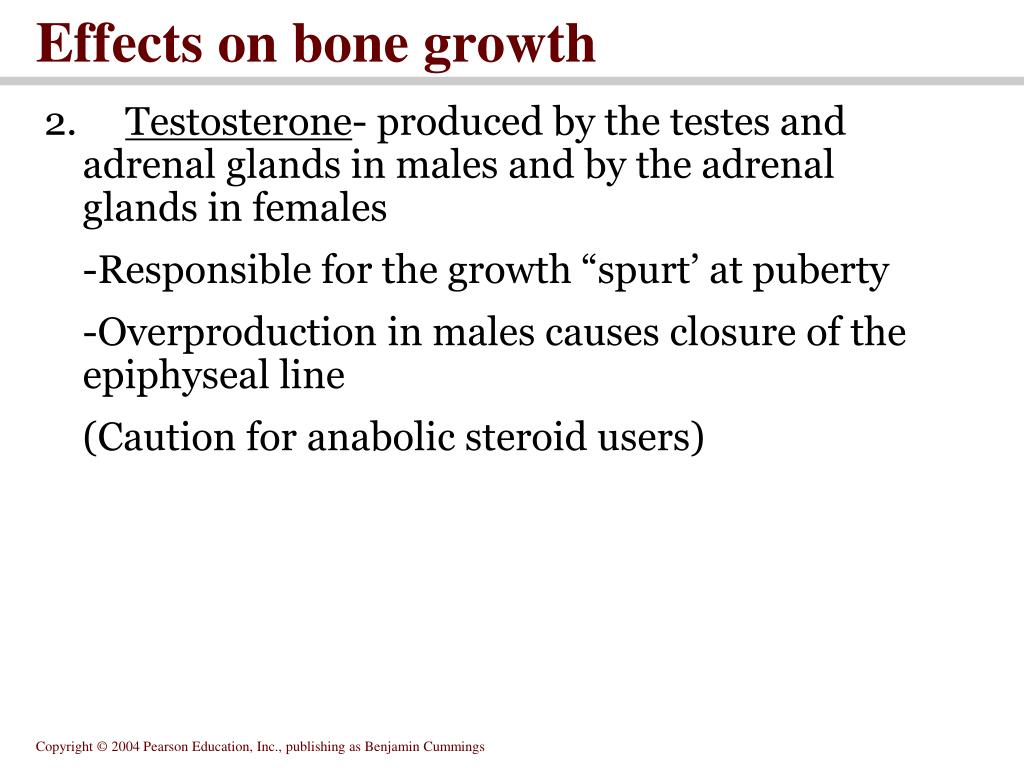 Effects on bone growth

2. Testosterone- produced by the testes and adrenal glands in males and by the adrenal glands in females

-Responsible for the growth “spurt’ at puberty

-Overproduction in males causes closure of the epiphyseal line

(Caution for anabolic steroid users)

Copyright © 2004 Pearson Education, Inc., publishing as Benjamin Cummings